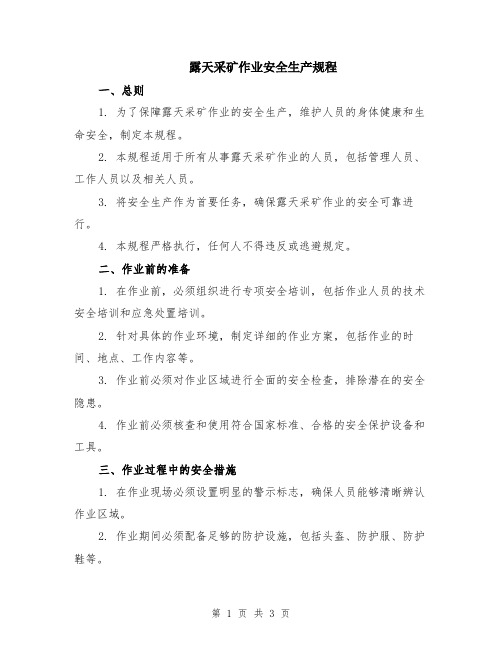 露天采矿作业安全生产规程

一、总则

1. 为了保障露天采矿作业的安全生产，维护人员的身体健康和生命安全，制定本规程。

2. 本规程适用于所有从事露天采矿作业的人员，包括管理人员、工作人员以及相关人员。

3. 将安全生产作为首要任务，确保露天采矿作业的安全可靠进行。

4. 本规程严格执行，任何人不得违反或逃避规定。

二、作业前的准备

1. 在作业前，必须组织进行专项安全培训，包括作业人员的技术安全培训和应急处置培训。

2. 针对具体的作业环境，制定详细的作业方案，包括作业的时间、地点、工作内容等。

3. 作业前必须对作业区域进行全面的安全检查，排除潜在的安全隐患。

4. 作业前必须核查和使用符合国家标准、合格的安全保护设备和工具。

三、作业过程中的安全措施

1. 在作业现场必须设置明显的警示标志，确保人员能够清晰辨认作业区域。

2. 作业期间必须配备足够的防护设施，包括头盔、防护服、防护鞋等。

第 1 页 共 3 页